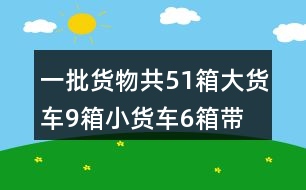 一批货物共51箱大货车9箱小货车6箱带